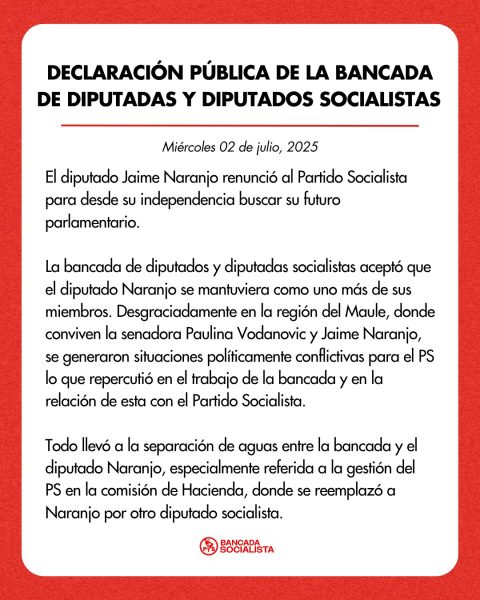 DECLARACIÓN PÚBLICA DE LA BANCADA DE DIPUTADAS Y DIPUTADOS SOCIALISTAS

Miércoles 02 de julio, 2025

El diputado Jaime Naranjo renunció al Partido Socialista para desde su independencia buscar su futuro parlamentario.

La bancada de diputados y diputadas socialistas aceptó que el diputado Naranjo se mantuviera como uno más de sus miembros. Desgraciadamente en la región del Maule, donde conviven la senadora Paulina Vodanovic y Jaime Naranjo, se generaron situaciones políticamente conflictivas para el PS lo que repercutió en el trabajo de la bancada y en la relación de esta con el Partido Socialista.

Todo llevó a la separación de aguas entre la bancada y el diputado Naranjo, especialmente referida a la gestión del PS en la comisión de Hacienda, donde se reemplazó a Naranjo por otro diputado socialista.

PS BANCADA SOCIALISTA